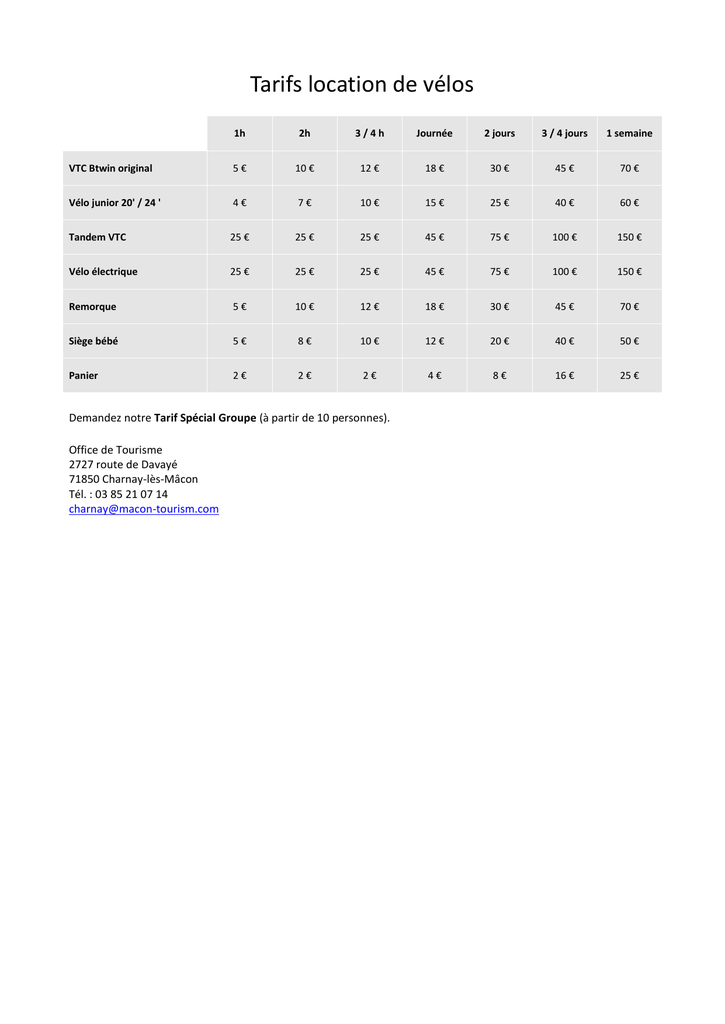 Tarifs location de vélos

|  | 1h | 2h | 3 / 4 h | Journée | 2 jours | 3 / 4 jours | 1 semaine |
|---|---|---|---|---|---|---|---|
| VTC Btwin original | 5 € | 10 € | 12 € | 18 € | 30 € | 45 € | 70 € |
| Vélo junior 20' / 24 ' | 4 € | 7 € | 10 € | 15 € | 25 € | 40 € | 60 € |
| Tandem VTC | 25 € | 25 € | 25 € | 45 € | 75 € | 100 € | 150 € |
| Vélo électrique | 25 € | 25 € | 25 € | 45 € | 75 € | 100 € | 150 € |
| Remorque | 5 € | 10 € | 12 € | 18 € | 30 € | 45 € | 70 € |
| Siège bébé | 5 € | 8 € | 10 € | 12 € | 20 € | 40 € | 50 € |
| Panier | 2 € | 2 € | 2 € | 4 € | 8 € | 16 € | 25 € |

Demandez notre Tarif Spécial Groupe (à partir de 10 personnes).

Office de Tourisme
2727 route de Davayé
71850 Charnay-lès-Mâcon
Tél. : 03 85 21 07 14
charnay@macon-tourism.com